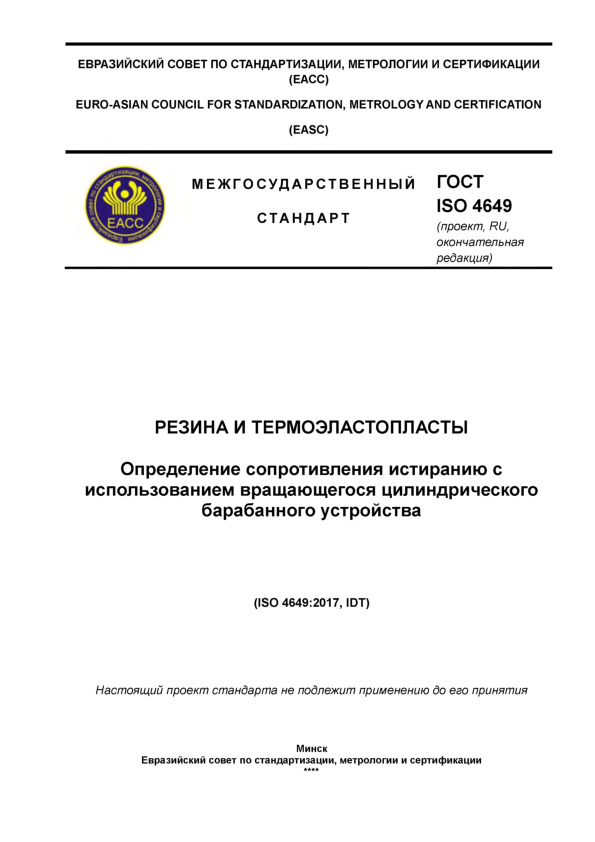 ЕВРАЗИЙСКИЙ СОВЕТ ПО СТАНДАРТИЗАЦИИ, МЕТРОЛОГИИ И СЕРТИФИКАЦИИ (ЕАСС)

EURO-ASIAN COUNCIL FOR STANDARDIZATION, METROLOGY AND CERTIFICATION

(EASC)

ЕАСС

МЕЖГОСУДАРСТВЕННЫЙ

СТАНДАРТ

ГОСТ
ISO 4649
(проект, RU, окончательная редакция)

РЕЗИНА И ТЕРМОЭЛАСТОПЛАСТЫ

Определение сопротивления истиранию с использованием вращающегося цилиндрического барабанного устройства

(ISO 4649:2017, IDT)

Настоящий проект стандарта не подлежит применению до его принятия

Минск
Евразийский совет по стандартизации, метрологии и сертификации
****